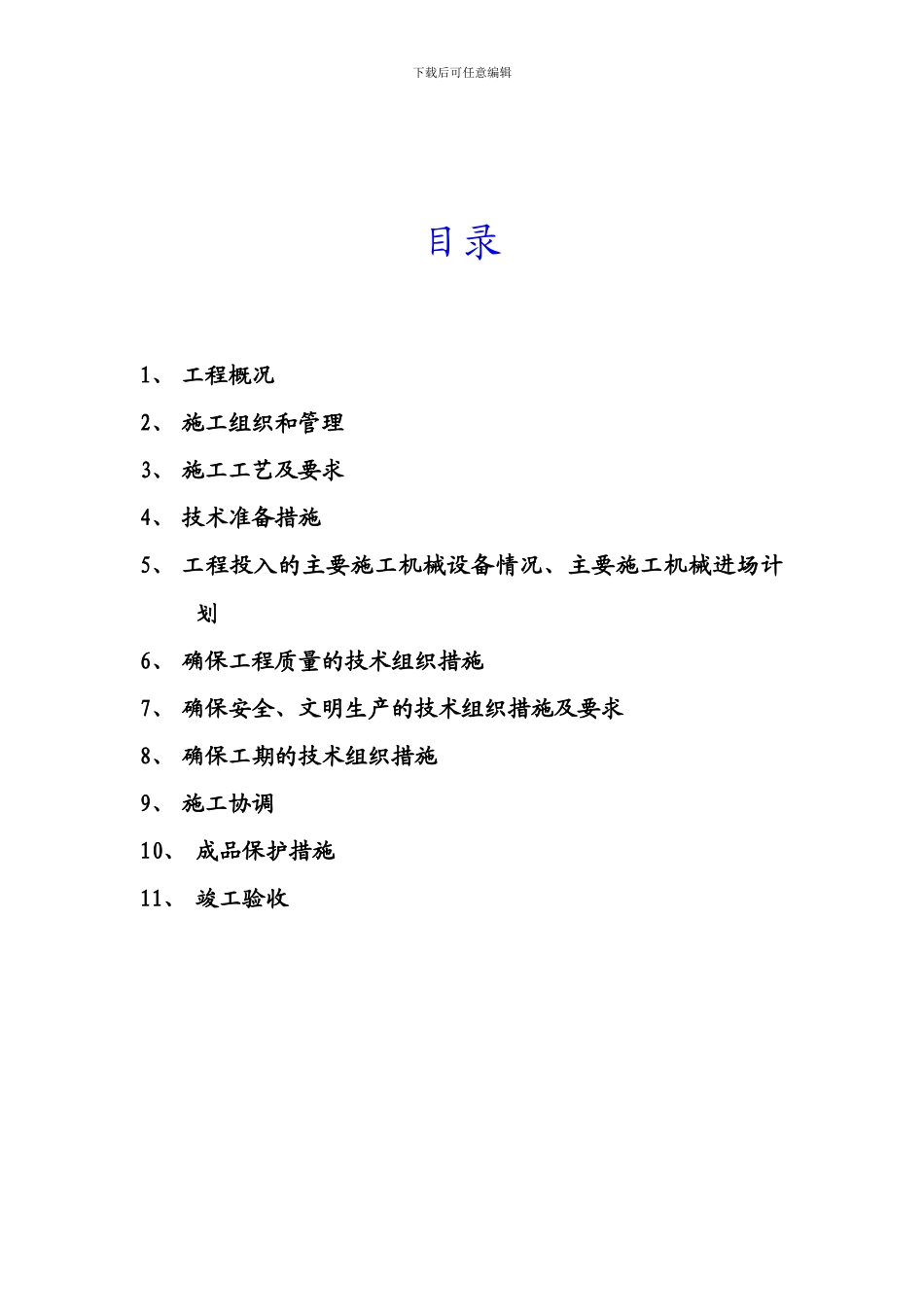 下载后可任意编辑

目录

1、 工程概况

2、 施工组织和管理

3、 施工工艺及要求

4、 技术准备措施

5、 工程投入的主要施工机械设备情况、主要施工机械进场计划

6、 确保工程质量的技术组织措施

7、 确保安全、文明生产的技术组织措施及要求

8、 确保工期的技术组织措施

9、 施工协调

10、 成品保护措施

11、 竣工验收